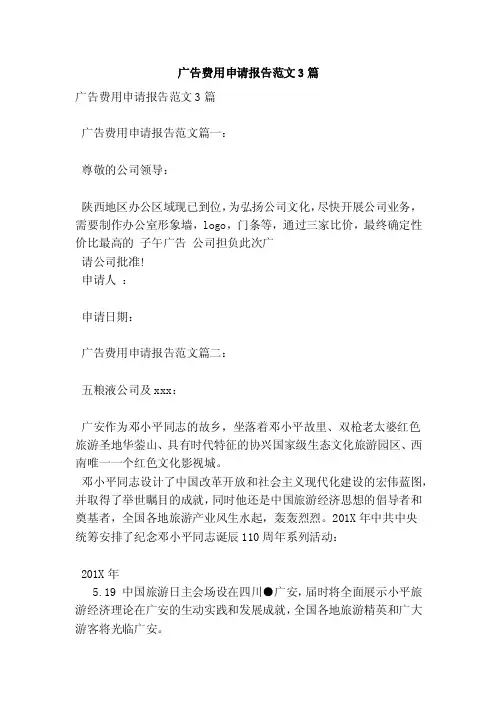 广告费用申请报告范文3篇

广告费用申请报告范文3篇

广告费用申请报告范文篇一：

尊敬的公司领导：

陕西地区办公区域现已到位，为弘扬公司文化，尽快开展公司业务，需要制作办公室形象墙，logo，门条等，通过三家比价，最终确定性价比最高的 子午广告 公司担负此次广
请公司批准!
申请人 ：

申请日期：

广告费用申请报告范文篇二：

五粮液公司及xxx：

广安作为邓小平同志的故乡，坐落着邓小平故里、双枪老太婆红色旅游圣地华蓥山、具有时代特征的协兴国家级生态文化旅游园区、西南唯一一个红色文化影视城。
邓小平同志设计了中国改革开放和社会主义现代化建设的宏伟蓝图，并取得了举世瞩目的成就，同时他还是中国旅游经济思想的倡导者和奠基者，全国各地旅游产业风生水起，轰轰烈烈。201X年中共中央统筹安排了纪念邓小平同志诞辰110周年系列活动：

201X年
5.19 中国旅游日主会场设在四川●广安，届时将全面展示小平旅游经济理论在广安的生动实践和发展成就，全国各地旅游精英和广大游客将光临广安。